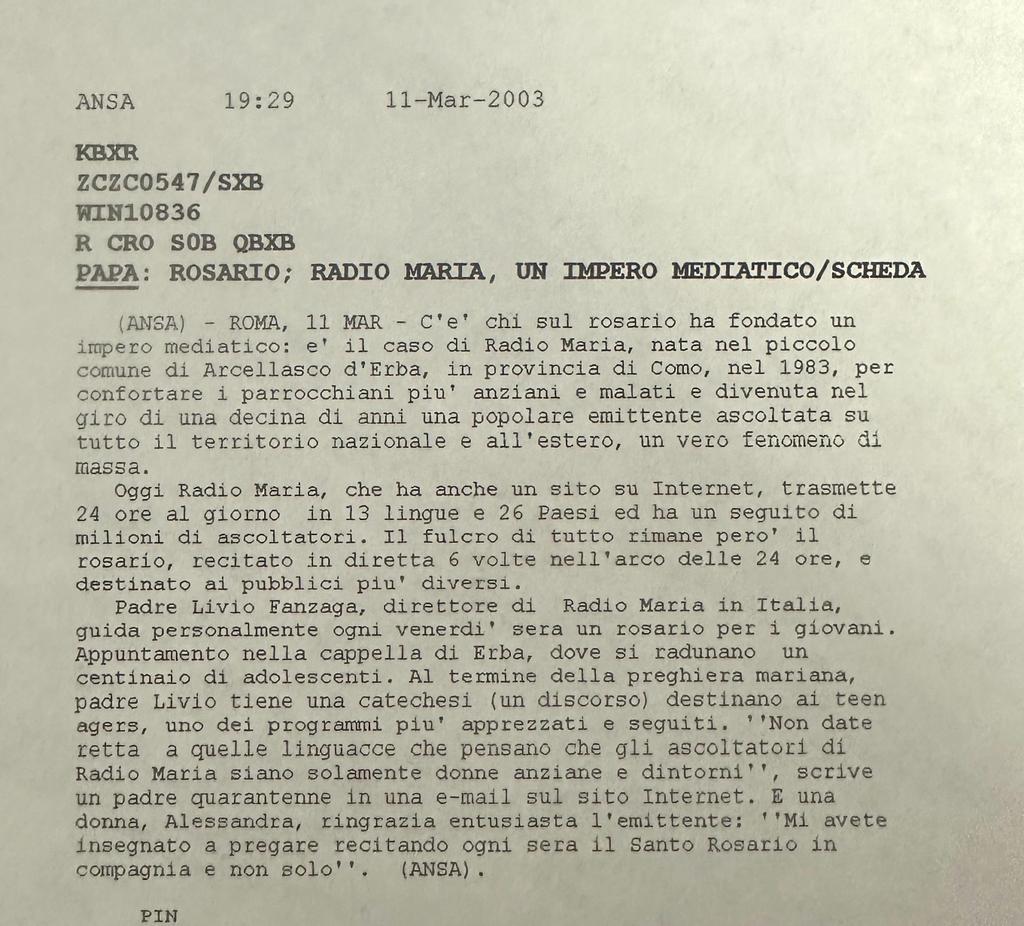 ANSA 19:29 11-Mar-2003

KBXR
ZCZC0547/SXB
WIN10836
R CRO S0B QBXB
PAPA: ROSARIO; RADIO MARIA, UN IMPERO MEDIATICO/SCHEDA

(ANSA) - ROMA, 11 MAR - C'e' chi sul rosario ha fondato un impero mediatico: e' il caso di Radio Maria, nata nel piccolo comune di Arcellasco d'Erba, in provincia di Como, nel 1983, per confortare i parrocchiani piu' anziani e malati e divenuta nel giro di una decina di anni una popolare emittente ascoltata su tutto il territorio nazionale e all'estero, un vero fenomeno di massa.

Oggi Radio Maria, che ha anche un sito su Internet, trasmette 24 ore al giorno in 13 lingue e 26 Paesi ed ha un seguito di milioni di ascoltatori. Il fulcro di tutto rimane pero' il rosario, recitato in diretta 6 volte nell'arco delle 24 ore, e destinato ai pubblici piu' diversi.

Padre Livio Fanzaga, direttore di Radio Maria in Italia, guida personalmente ogni venerdi' sera un rosario per i giovani. Appuntamento nella cappella di Erba, dove si radunano un centinaio di adolescenti. Al termine della preghiera mariana, padre Livio tiene una catechesi (un discorso) destinano ai teen agers, uno dei programmi piu' apprezzati e seguiti. ''Non date retta a quelle linguacce che pensano che gli ascoltatori di Radio Maria siano solamente donne anziane e dintorni'', scrive un padre quarantenne in una e-mail sul sito Internet. E una donna, Alessandra, ringrazia entusiasta l'emittente: ''Mi avete insegnato a pregare recitando ogni sera il Santo Rosario in compagnia e non solo''. (ANSA).

PIN